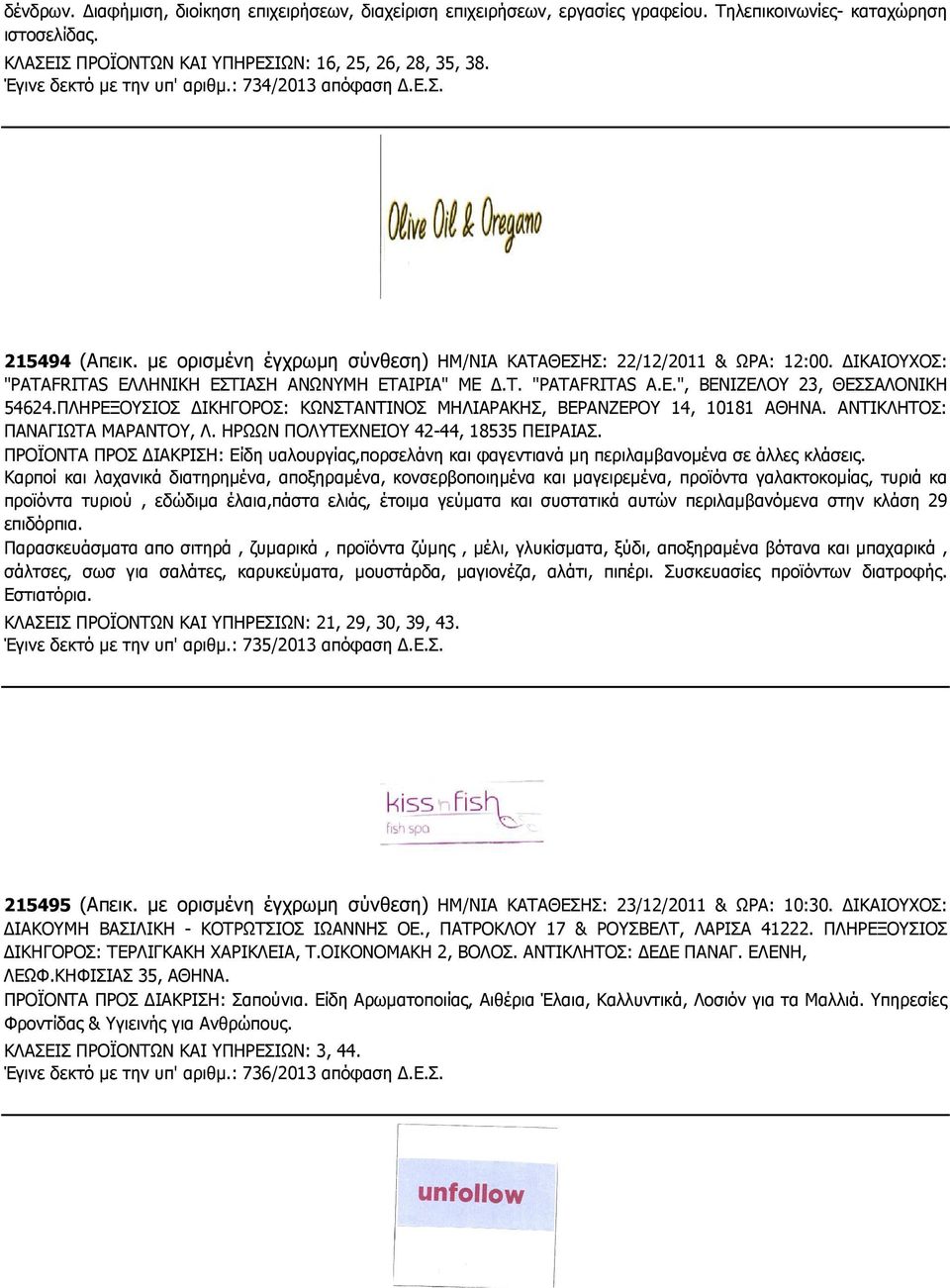 δένδρων. Διαφήμιση, διοίκηση επιχειρήσεων, διαχείριση επιχειρήσεων, εργασίες γραφείου. Τηλεπικοινωνίες- καταχώρηση ιστοσελίδας.
ΚΛΑΣΕΙΣ ΠΡΟΪΟΝΤΩΝ ΚΑΙ ΥΠΗΡΕΣΙΩΝ: 16, 25, 26, 28, 35, 38.
Έγινε δεκτό με την υπ' αριθμ.: 734/2013 απόφαση Δ.Ε.Σ.

Olive Oil & Oregano

215494 (Απεικ. με ορισμένη έγχρωμη σύνθεση) ΗΜ/ΝΙΑ ΚΑΤΑΘΕΣΗΣ: 22/12/2011 & ΩΡΑ: 12:00. ΔΙΚΑΙΟΥΧΟΣ: "PATAFRITAS ΕΛΛΗΝΙΚΗ ΕΣΤΙΑΣΗ ΑΝΩΝΥΜΗ ΕΤΑΙΡΙΑ" ΜΕ Δ.Τ. "PATAFRITAS Α.Ε.", ΒΕΝΙΖΕΛΟΥ 23, ΘΕΣΣΑΛΟΝΙΚΗ 54624.ΠΛΗΡΕΞΟΥΣΙΟΣ ΔΙΚΗΓΟΡΟΣ: ΚΩΝΣΤΑΝΤΙΝΟΣ ΜΗΛΙΑΡΑΚΗΣ, ΒΕΡΑΝΖΕΡΟΥ 14, 10181 ΑΘΗΝΑ. ΑΝΤΙΚΛΗΤΟΣ: ΠΑΝΑΓΙΩΤΑ ΜΑΡΑΝΤΟΥ, Λ. ΗΡΩΩΝ ΠΟΛΥΤΕΧΝΕΙΟΥ 42-44, 18535 ΠΕΙΡΑΙΑΣ.
ΠΡΟΪΟΝΤΑ ΠΡΟΣ ΔΙΑΚΡΙΣΗ: Είδη υαλουργίας,πορσελάνη και φαγεντιανά μη περιλαμβανομένα σε άλλες κλάσεις.
Καρποί και λαχανικά διατηρημένα, αποξηραμένα, κονσερβοποιημένα και μαγειρεμένα, προϊόντα γαλακτοκομίας, τυριά κα προϊόντα τυριού , εδώδιμα έλαια,πάστα ελιάς, έτοιμα γεύματα και συστατικά αυτών περιλαμβανόμενα στην κλάση 29 επιδόρπια.
Παρασκευάσματα απο σιτηρά , ζυμαρικά , προϊόντα ζύμης , μέλι, γλυκίσματα, ξύδι, αποξηραμένα βότανα και μπαχαρικά , σάλτσες, σωσ για σαλάτες, καρυκεύματα, μουστάρδα, μαγιονέζα, αλάτι, πιπέρι. Συσκευασίες προϊόντων διατροφής. Εστιατόρια.
ΚΛΑΣΕΙΣ ΠΡΟΪΟΝΤΩΝ ΚΑΙ ΥΠΗΡΕΣΙΩΝ: 21, 29, 30, 39, 43.
Έγινε δεκτό με την υπ' αριθμ.: 735/2013 απόφαση Δ.Ε.Σ.

kiss n fish
fish spa

215495 (Απεικ. με ορισμένη έγχρωμη σύνθεση) ΗΜ/ΝΙΑ ΚΑΤΑΘΕΣΗΣ: 23/12/2011 & ΩΡΑ: 10:30. ΔΙΚΑΙΟΥΧΟΣ: ΔΙΑΚΟΥΜΗ ΒΑΣΙΛΙΚΗ - ΚΟΤΡΩΤΣΙΟΣ ΙΩΑΝΝΗΣ ΟΕ., ΠΑΤΡΟΚΛΟΥ 17 & ΡΟΥΣΒΕΛΤ, ΛΑΡΙΣΑ 41222. ΠΛΗΡΕΞΟΥΣΙΟΣ ΔΙΚΗΓΟΡΟΣ: ΤΕΡΛΙΓΚΑΚΗ ΧΑΡΙΚΛΕΙΑ, Τ.ΟΙΚΟΝΟΜΑΚΗ 2, ΒΟΛΟΣ. ΑΝΤΙΚΛΗΤΟΣ: ΔΕΔΕ ΠΑΝΑΓ. ΕΛΕΝΗ, ΛΕΩΦ.ΚΗΦΙΣΙΑΣ 35, ΑΘΗΝΑ.
ΠΡΟΪΟΝΤΑ ΠΡΟΣ ΔΙΑΚΡΙΣΗ: Σαπούνια. Είδη Αρωματοποιίας, Αιθέρια Έλαια, Καλλυντικά, Λοσιόν για τα Μαλλιά. Υπηρεσίες Φροντίδας & Υγιεινής για Ανθρώπους.
ΚΛΑΣΕΙΣ ΠΡΟΪΟΝΤΩΝ ΚΑΙ ΥΠΗΡΕΣΙΩΝ: 3, 44.
Έγινε δεκτό με την υπ' αριθμ.: 736/2013 απόφαση Δ.Ε.Σ.

unfollow